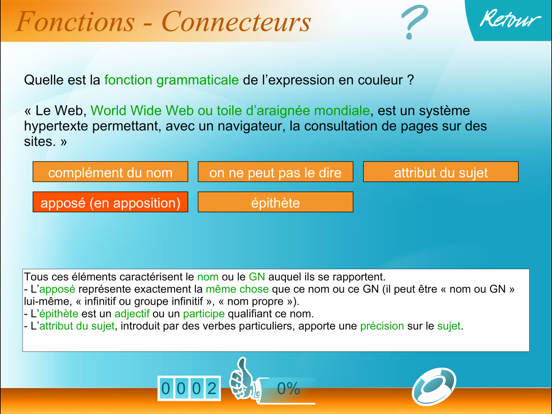 Fonctions - Connecteurs

?

Retour

Quelle est la fonction grammaticale de l'expression en couleur ?

« Le Web, World Wide Web ou toile d'araignée mondiale, est un système hypertexte permettant, avec un navigateur, la consultation de pages sur des sites. »

complément du nom

on ne peut pas le dire

attribut du sujet

apposé (en apposition)

épithète

Tous ces éléments caractérisent le nom ou le GN auquel ils se rapportent.
- L'apposé représente exactement la même chose que ce nom ou ce GN (il peut être « nom ou GN » lui-même, « infinitif ou groupe infinitif », « nom propre »).
- L'épithète est un adjectif ou un participe qualifiant ce nom.
- L'attribut du sujet, introduit par des verbes particuliers, apporte une précision sur le sujet.

0002

0%